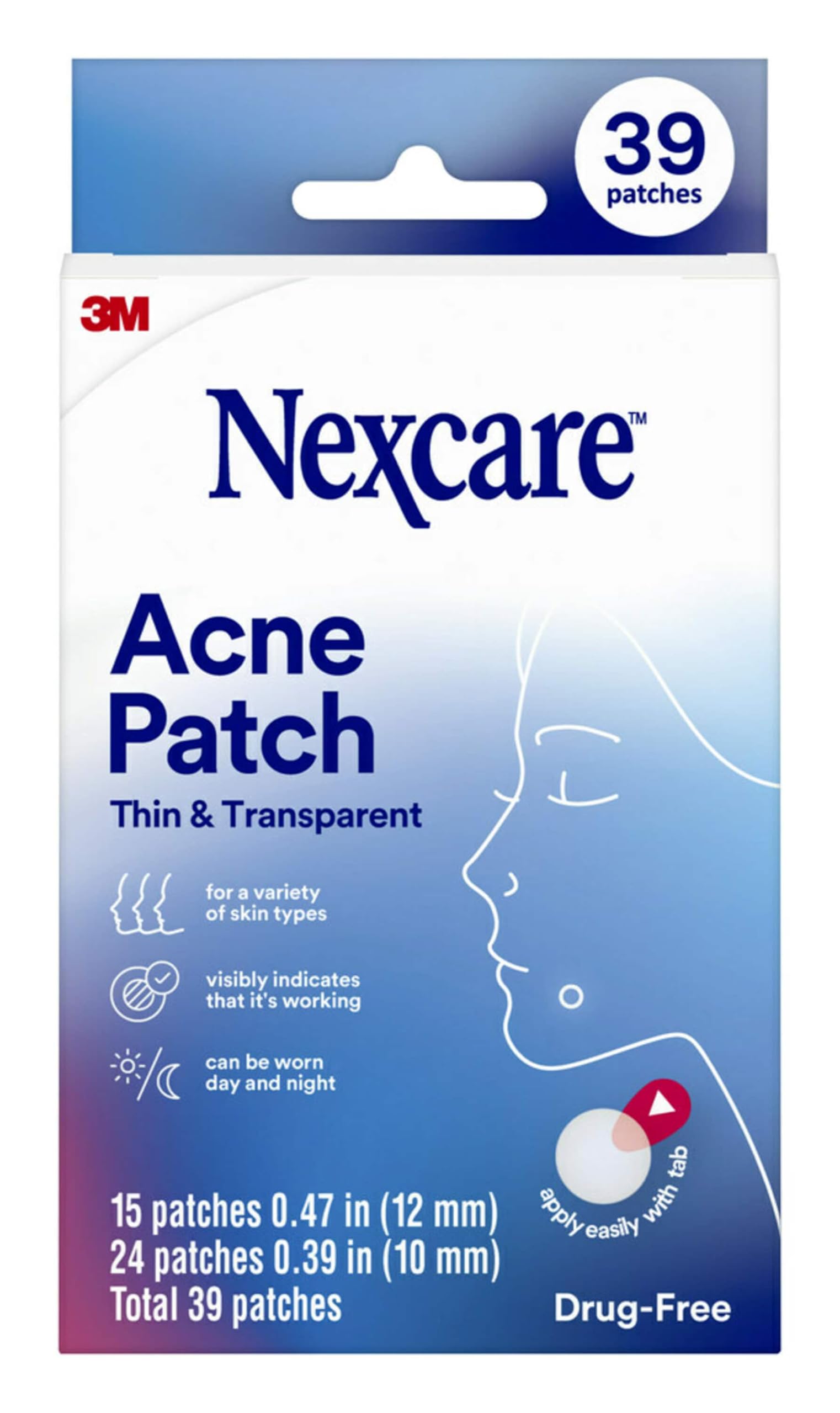 39 patches

3M

Nexcare™

Acne Patch

Thin & Transparent

for a variety of skin types

visibly indicates that it's working

can be worn day and night

apply easily with tab

15 patches 0.47 in (12 mm)
24 patches 0.39 in (10 mm)
Total 39 patches

Drug-Free